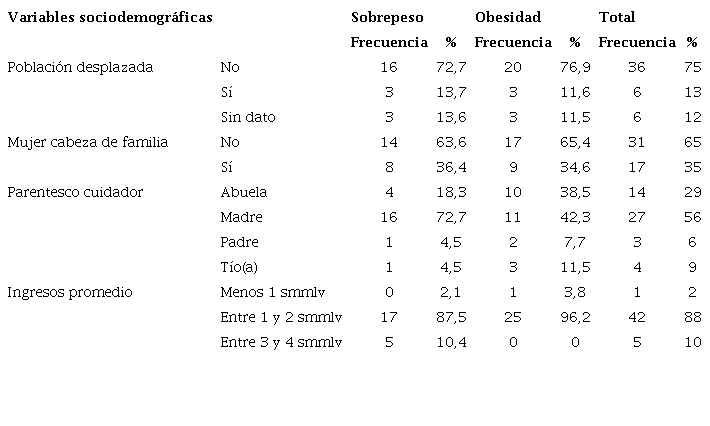 | Variables sociodemográficas | | Sobrepeso | | Obesidad | | Total | |
|---|---|---|---|---|---|---|---|
| | | Frecuencia | % | Frecuencia | % | Frecuencia | % |
| Población desplazada | No | 16 | 72,7 | 20 | 76,9 | 36 | 75 |
| | Sí | 3 | 13,7 | 3 | 11,6 | 6 | 13 |
| | Sin dato | 3 | 13,6 | 3 | 11,5 | 6 | 12 |
| Mujer cabeza de familia | No | 14 | 63,6 | 17 | 65,4 | 31 | 65 |
| | Sí | 8 | 36,4 | 9 | 34,6 | 17 | 35 |
| Parentesco cuidador | Abuela | 4 | 18,3 | 10 | 38,5 | 14 | 29 |
| | Madre | 16 | 72,7 | 11 | 42,3 | 27 | 56 |
| | Padre | 1 | 4,5 | 2 | 7,7 | 3 | 6 |
| | Tío(a) | 1 | 4,5 | 3 | 11,5 | 4 | 9 |
| Ingresos promedio | Menos 1 smmlv | 0 | 2,1 | 1 | 3,8 | 1 | 2 |
| | Entre 1 y 2 smmlv | 17 | 87,5 | 25 | 96,2 | 42 | 88 |
| | Entre 3 y 4 smmlv | 5 | 10,4 | 0 | 0 | 5 | 10 |